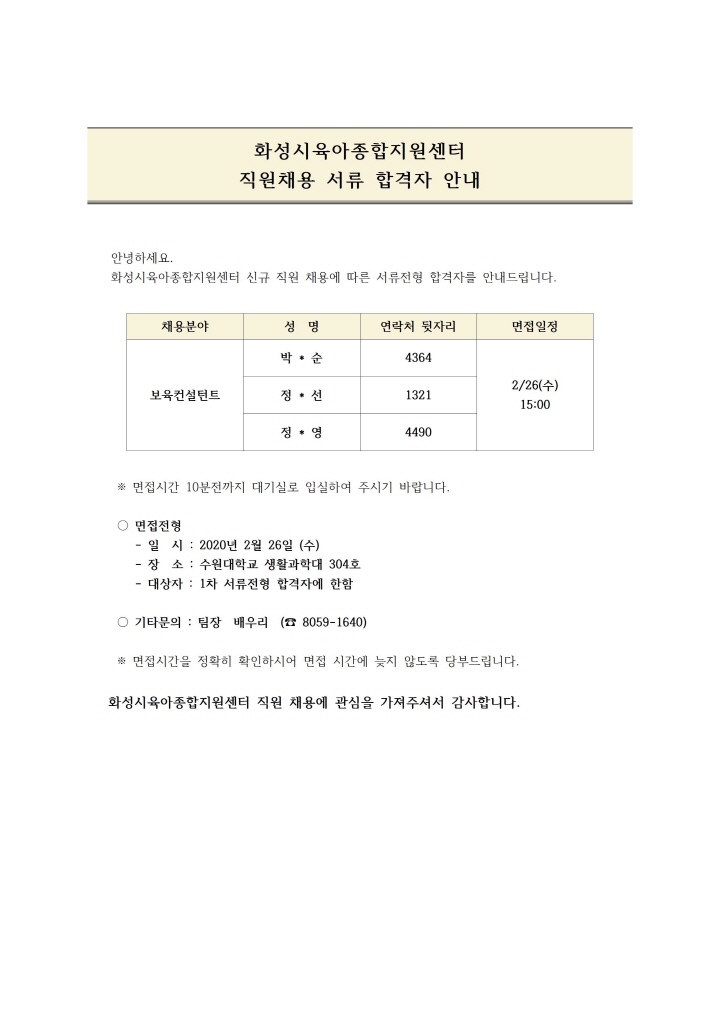 화성시육아종합지원센터
직원채용 서류 합격자 안내

안녕하세요.
화성시육아종합지원센터 신규 직원 채용에 따른 서류전형 합격자를 안내드립니다.

| 채용분야 | 성 명 | 연락처 뒷자리 | 면접일정 |
|---|---|---|---|
| 보육컨설턴트 | 박 * 순 | 4364 | 2/26(수) 15:00 |
| | 정 * 선 | 1321 | |
| | 정 * 영 | 4490 | |

※ 면접시간 10분전까지 대기실로 입실하여 주시기 바랍니다.

○ 면접전형
- 일 시 : 2020년 2월 26일 (수)
- 장 소 : 수원대학교 생활과학대 304호
- 대상자 : 1차 서류전형 합격자에 한함

○ 기타문의 : 팀장 배우리 (☎ 8059-1640)

※ 면접시간을 정확히 확인하시어 면접 시간에 늦지 않도록 당부드립니다.

화성시육아종합지원센터 직원 채용에 관심을 가져주셔서 감사합니다.